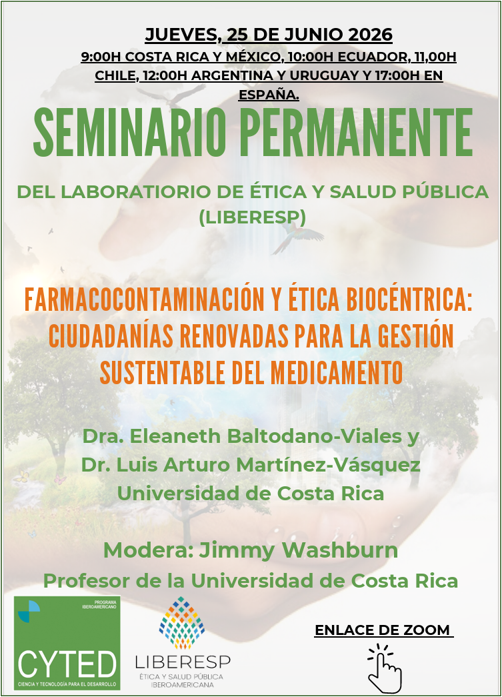 JUEVES, 25 DE JUNIO 2026

9:00H COSTA RICA Y MÉXICO, 10:00H ECUADOR, 11,00H CHILE, 12:00H ARGENTINA Y URUGUAY Y 17:00H EN ESPAÑA.

SEMINARIO PERMANENTE

DEL LABORATIORIO DE ÉTICA Y SALUD PÚBLICA (LIBERESP)

FARMACOCONTAMINACIÓN Y ÉTICA BIOCÉNTRICA: CIUDADANÍAS RENOVADAS PARA LA GESTIÓN SUSTENTABLE DEL MEDICAMENTO

Dra. Eleaneth Baltodano-Viales y
Dr. Luis Arturo Martínez-Vásquez
Universidad de Costa Rica

Modera: Jimmy Washburn
Profesor de la Universidad de Costa Rica

PROGRAMA IBEROAMERICANO
CYTED
CIENCIA Y TECNOLOGÍA PARA EL DESARROLLO

LIBERESP
ÉTICA Y SALUD PÚBLICA IBEROAMERICANA

ENLACE DE ZOOM